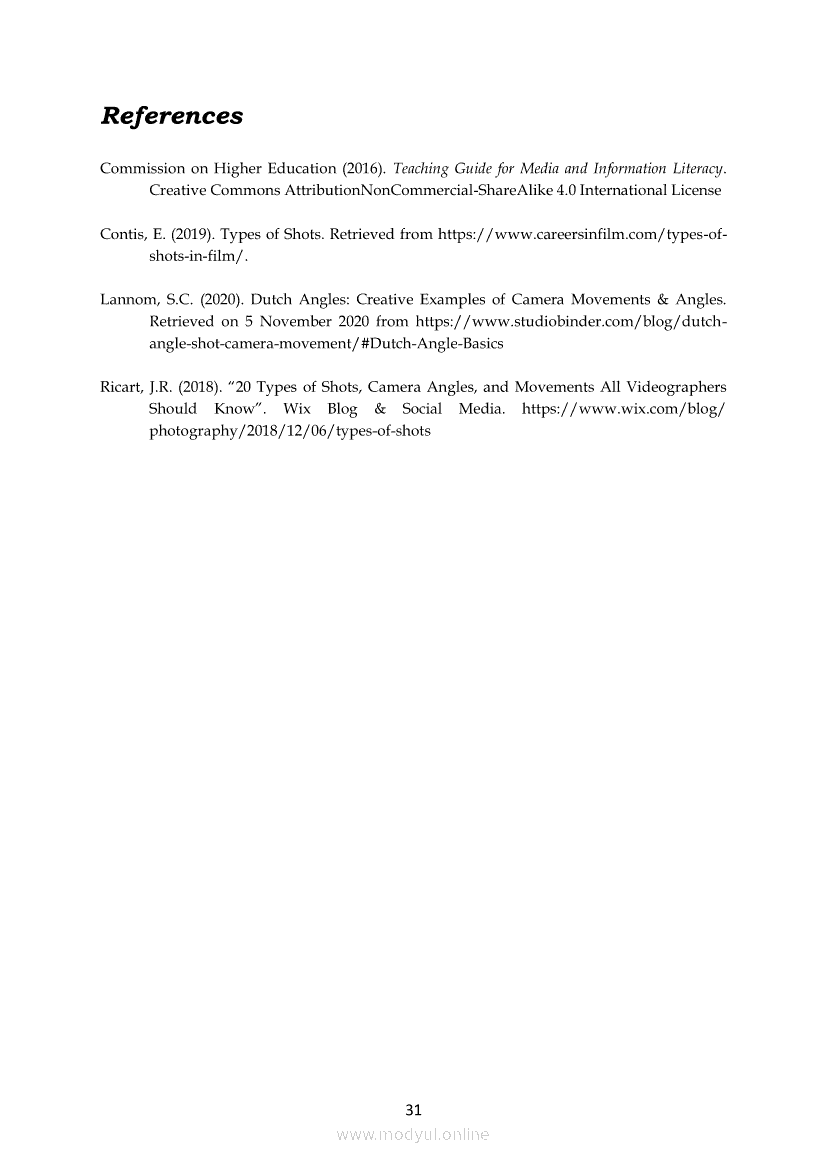 References

Commission on Higher Education (2016). Teaching Guide for Media and Information Literacy. Creative Commons AttributionNonCommercial-ShareAlike 4.0 International License

Contis, E. (2019). Types of Shots. Retrieved from https://www.careersinfilm.com/types-of-shots-in-film/.

Lannom, S.C. (2020). Dutch Angles: Creative Examples of Camera Movements & Angles. Retrieved on 5 November 2020 from https://www.studiobinder.com/blog/dutch-angle-shot-camera-movement/#Dutch-Angle-Basics

Ricart, J.R. (2018). "20 Types of Shots, Camera Angles, and Movements All Videographers Should Know". Wix Blog & Social Media. https://www.wix.com/blog/photography/2018/12/06/types-of-shots

31

www.modyul.online